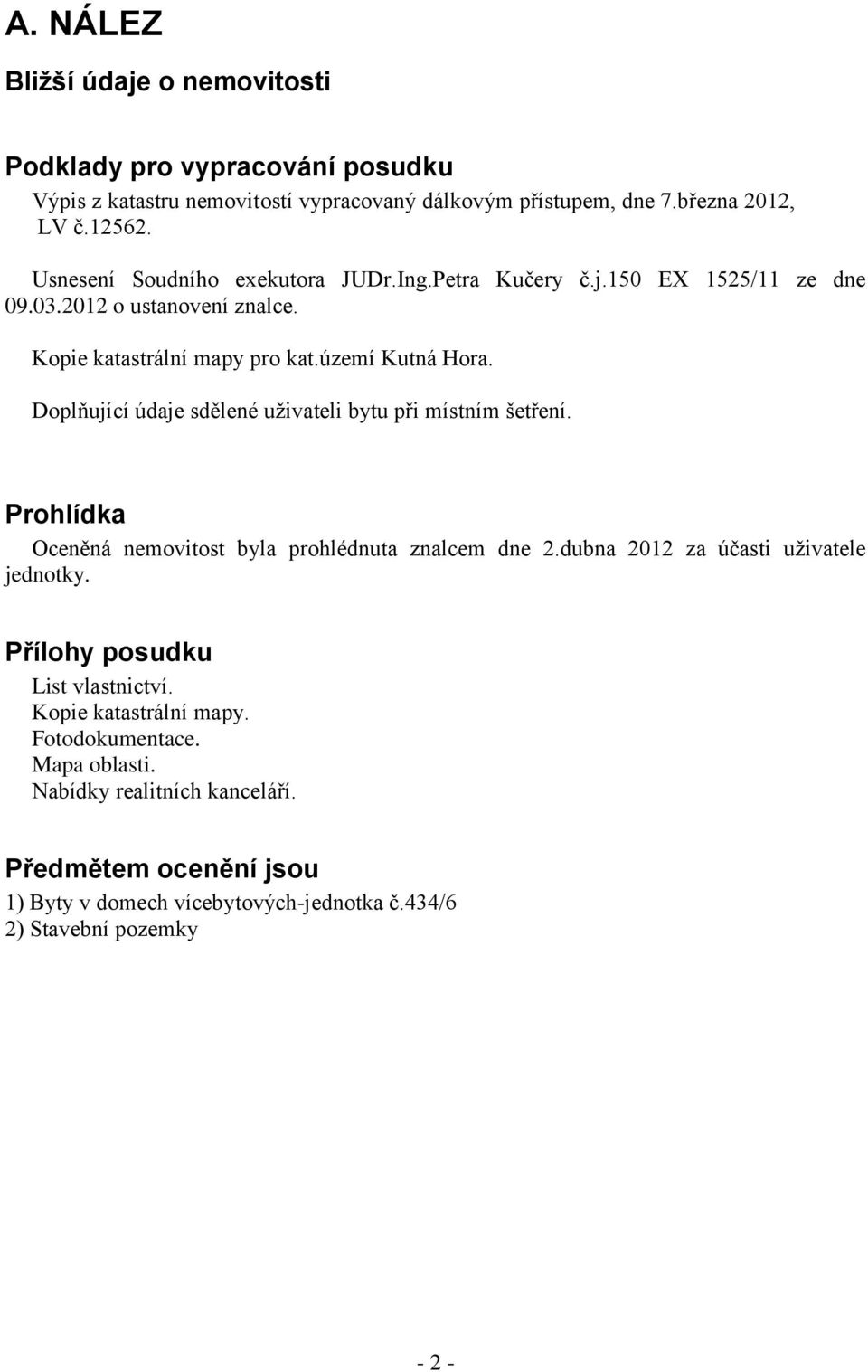 A. NÁLEZ

Bližší údaje o nemovitosti

Podklady pro vypracování posudku

Výpis z katastru nemovitostí vypracovaný dálkovým přístupem, dne 7.března 2012, LV č.12562.

Usnesení Soudního exekutora JUDr.Ing.Petra Kučery č.j.150 EX 1525/11 ze dne 09.03.2012 o ustanovení znalce.

Kopie katastrální mapy pro kat.území Kutná Hora.

Doplňující údaje sdělené uživateli bytu při místním šetření.

Prohlídka

Oceněná nemovitost byla prohlédnuta znalcem dne 2.dubna 2012 za účasti uživatele jednotky.

Přílohy posudku

List vlastnictví.
Kopie katastrální mapy.
Fotodokumentace.
Mapa oblasti.
Nabídky realitních kanceláří.

Předmětem ocenění jsou

1) Byty v domech vícebytových-jednotka č.434/6
2) Stavební pozemky

- 2 -